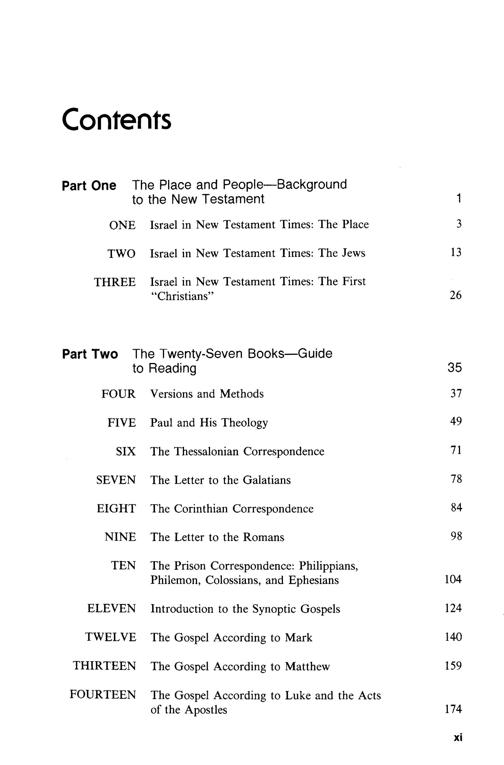 Contents

Part One The Place and People—Background to the New Testament 1

ONE Israel in New Testament Times: The Place 3

TWO Israel in New Testament Times: The Jews 13

THREE Israel in New Testament Times: The First "Christians" 26

Part Two The Twenty-Seven Books—Guide to Reading 35

FOUR Versions and Methods 37

FIVE Paul and His Theology 49

SIX The Thessalonian Correspondence 71

SEVEN The Letter to the Galatians 78

EIGHT The Corinthian Correspondence 84

NINE The Letter to the Romans 98

TEN The Prison Correspondence: Philippians, Philemon, Colossians, and Ephesians 104

ELEVEN Introduction to the Synoptic Gospels 124

TWELVE The Gospel According to Mark 140

THIRTEEN The Gospel According to Matthew 159

FOURTEEN The Gospel According to Luke and the Acts of the Apostles 174

xi